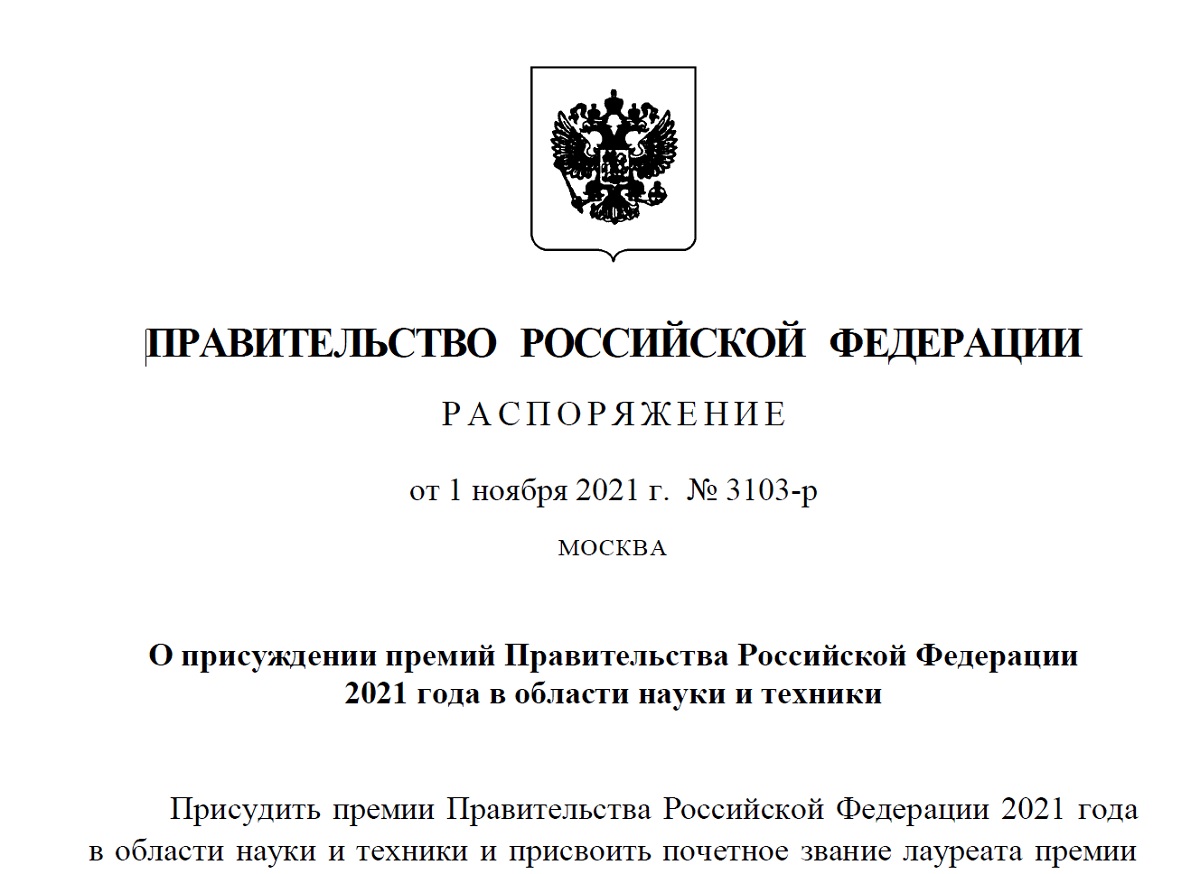 ПРАВИТЕЛЬСТВО РОССИЙСКОЙ ФЕДЕРАЦИИ

РАСПОРЯЖЕНИЕ

от 1 ноября 2021 г. № 3103-р

МОСКВА

О присуждении премий Правительства Российской Федерации 2021 года в области науки и техники

Присудить премии Правительства Российской Федерации 2021 года в области науки и техники и присвоить почетное звание лауреата премии